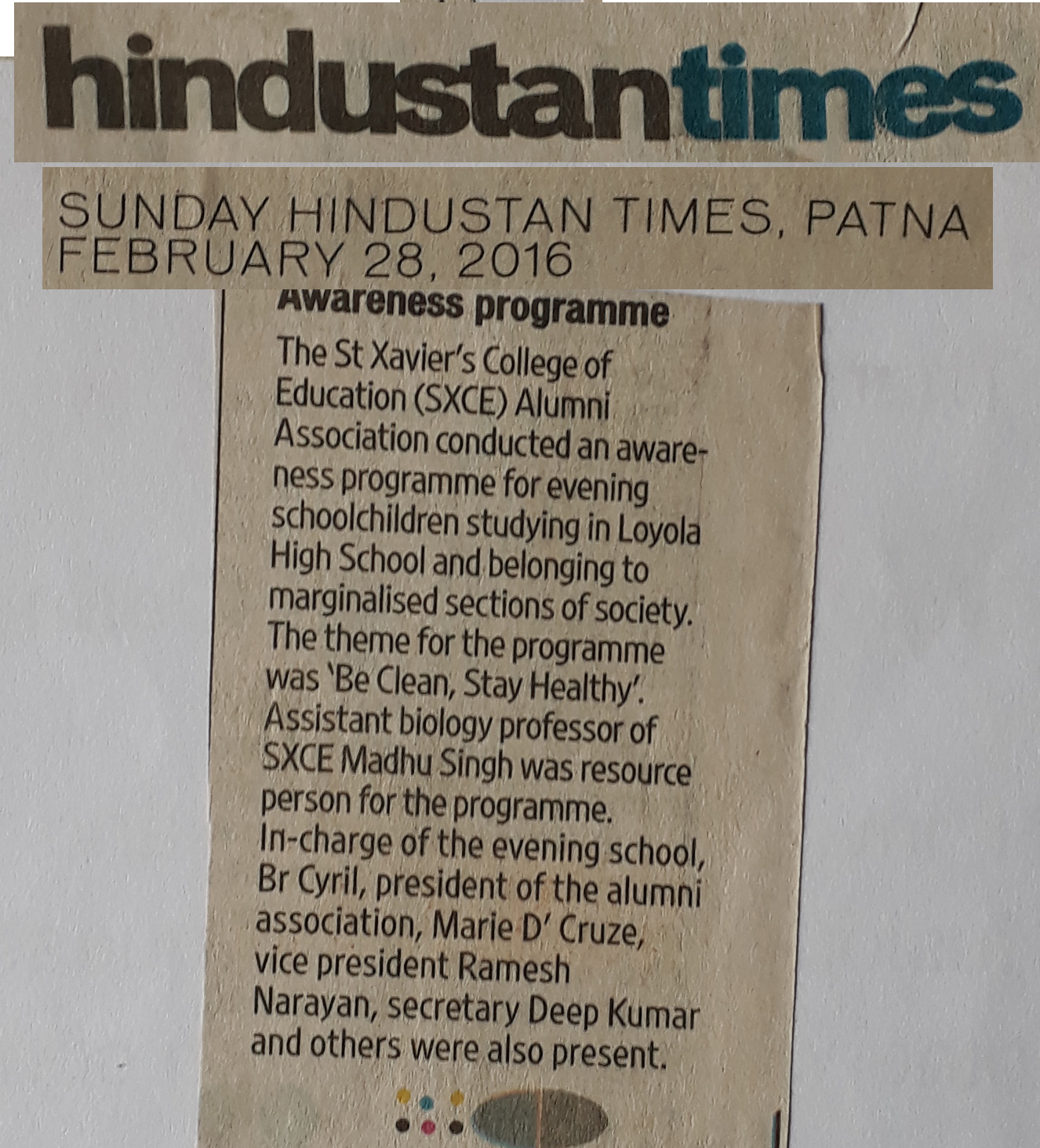 hindustantimes

SUNDAY HINDUSTAN TIMES, PATNA FEBRUARY 28, 2016

Awareness programme

The St Xavier's College of Education (SXCE) Alumni Association conducted an awareness programme for evening schoolchildren studying in Loyola High School and belonging to marginalised sections of society. The theme for the programme was 'Be Clean, Stay Healthy'. Assistant biology professor of SXCE Madhu Singh was resource person for the programme. In-charge of the evening school, Br Cyril, president of the alumni association, Marie D' Cruze, vice president Ramesh Narayan, secretary Deep Kumar and others were also present.